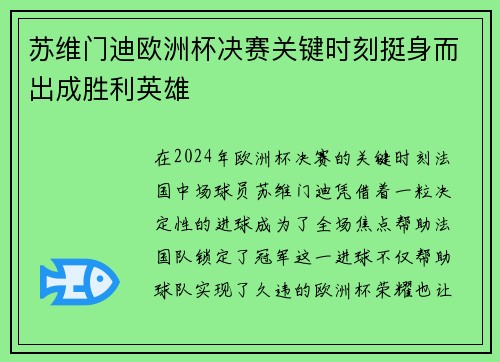 苏维门迪欧洲杯决赛关键时刻挺身而出成胜利英雄

在2024年欧洲杯决赛的关键时刻法国中场球员苏维门迪凭借着一粒决定性的进球成为了全场焦点帮助法国队锁定了冠军这一进球不仅帮助球队实现了久违的欧洲杯荣耀也让